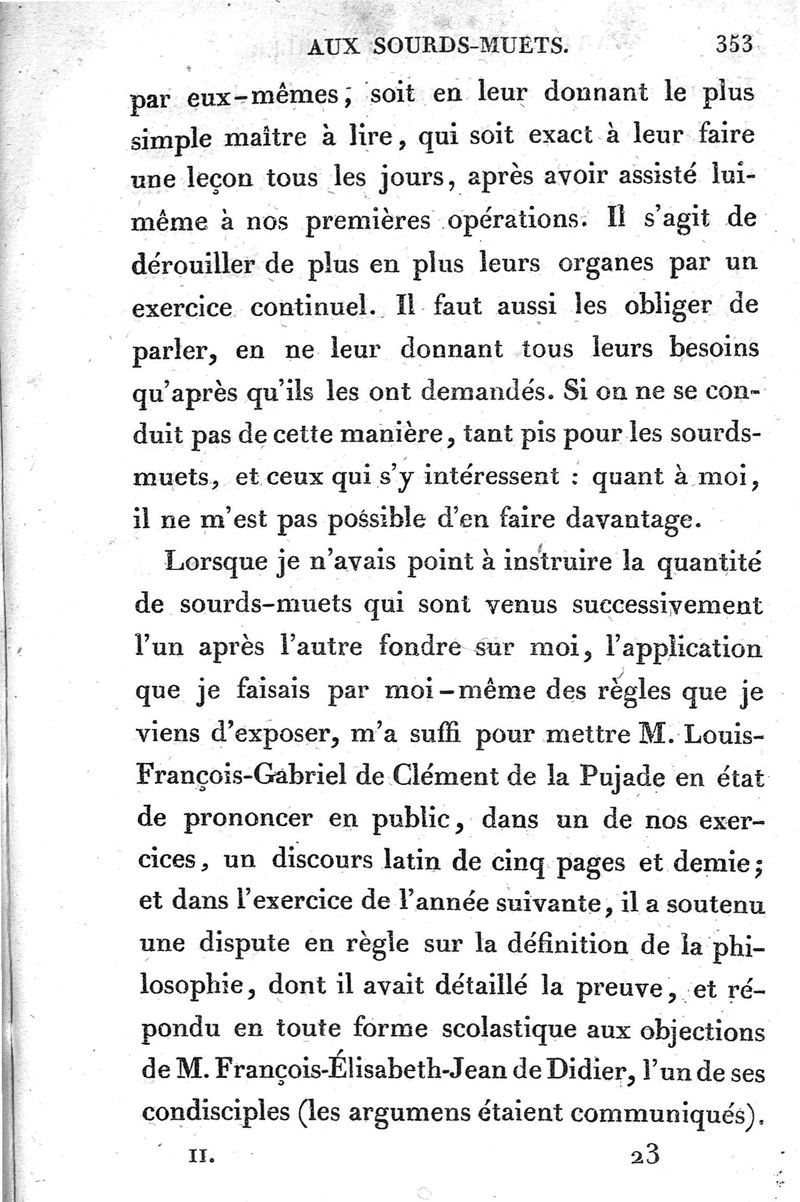 AUX SOURDS-MUETS. 353

par eux-mêmes, soit en leur donnant le plus simple maître à lire, qui soit exact à leur faire une leçon tous les jours, après avoir assisté lui-même à nos premières opérations. Il s'agit de dérouiller de plus en plus leurs organes par un exercice continuel. Il faut aussi les obliger de parler, en ne leur donnant tous leurs besoins qu'après qu'ils les ont demandés. Si on ne se conduit pas de cette manière, tant pis pour les sourds-muets, et ceux qui s'y intéressent : quant à moi, il ne m'est pas possible d'en faire davantage.

Lorsque je n'avais point à instruire la quantité de sourds-muets qui sont venus successivement l'un après l'autre fondre sur moi, l'application que je faisais par moi-même des règles que je viens d'exposer, m'a suffi pour mettre M. Louis-François-Gabriel de Clément de la Pujade en état de prononcer en public, dans un de nos exercices, un discours latin de cinq pages et demie; et dans l'exercice de l'année suivante, il a soutenu une dispute en règle sur la définition de la philosophie, dont il avait détaillé la preuve, et répondu en toute forme scolastique aux objections de M. François-Élisabeth-Jean de Didier, l'un de ses condisciples (les argumens étaient communiqués).

II. 23